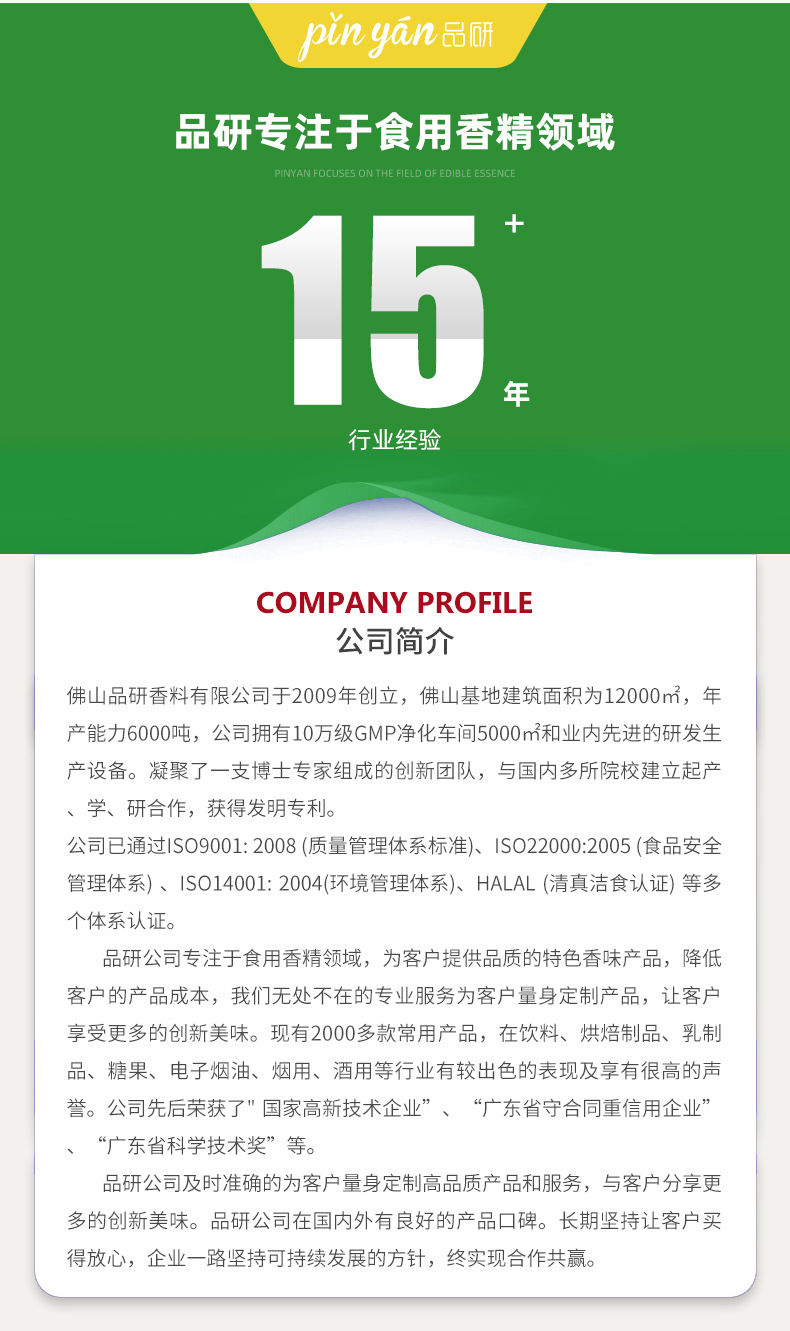 pǐn yán 品研

品研专注于食用香精领域

PINYAN FOCUSES ON THE FIELD OF EDIBLE ESSENCE

15+年

行业经验

COMPANY PROFILE

公司简介

佛山品研香料有限公司于2009年创立，佛山基地建筑面积为12000㎡，年产能力6000吨，公司拥有10万级GMP净化车间5000㎡和业内先进的研发生产设备。凝聚了一支博士专家组成的创新团队，与国内多所院校建立起产、学、研合作，获得发明专利。

公司已通过ISO9001: 2008 (质量管理体系标准)、ISO22000:2005 (食品安全管理体系) 、ISO14001: 2004(环境管理体系)、HALAL (清真洁食认证) 等多个体系认证。

品研公司专注于食用香精领域，为客户提供品质的特色香味产品，降低客户的产品成本，我们无处不在的专业服务为客户量身定制产品，让客户享受更多的创新美味。现有2000多款常用产品，在饮料、烘焙制品、乳制品、糖果、电子烟油、烟用、酒用等行业有较出色的表现及享有很高的声誉。公司先后荣获了“国家高新技术企业”、“广东省守合同重信用企业”、“广东省科学技术奖”等。

品研公司及时准确的为客户量身定制高品质产品和服务，与客户分享更多的创新美味。品研公司在国内外有良好的产品口碑。长期坚持让客户买得放心，企业一路坚持可持续发展的方针，终实现合作共赢。